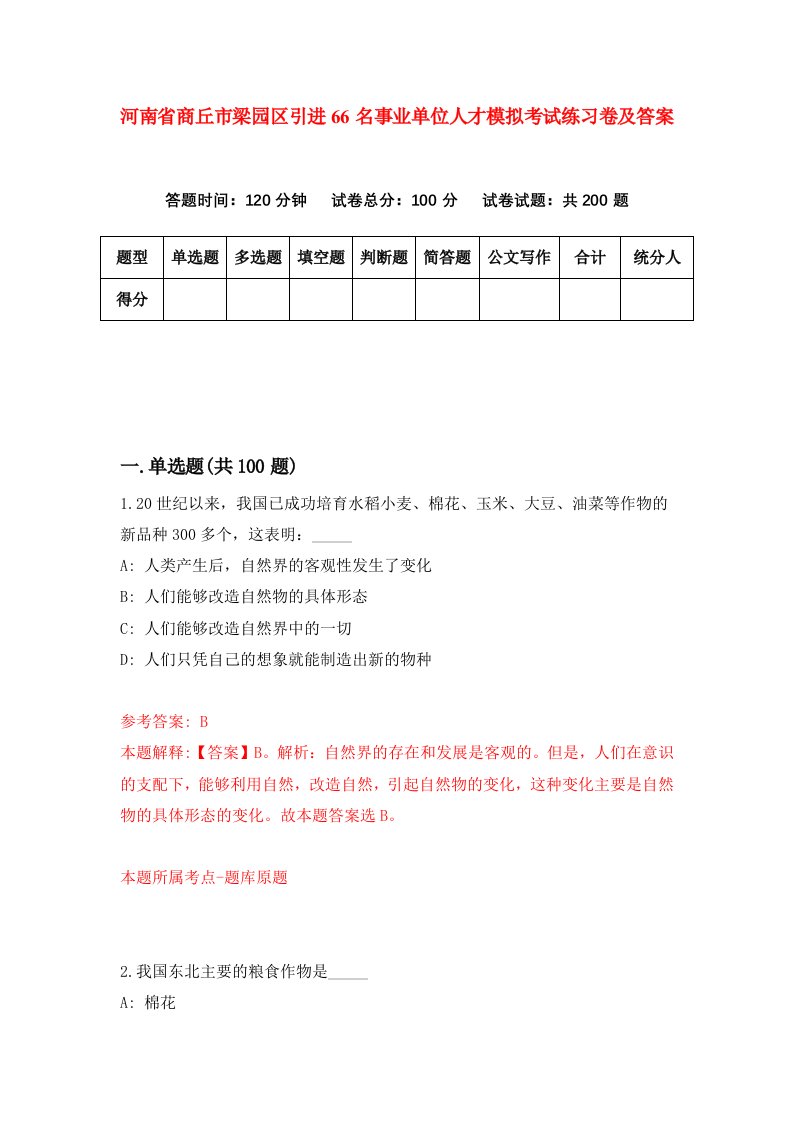 河南省商丘市梁园区引进66名事业单位人才模拟考试练习卷及答案

答题时间：120分钟　试卷总分：100分　试卷试题：共200题

| 题型 | 单选题 | 多选题 | 填空题 | 判断题 | 简答题 | 公文写作 | 合计 | 统分人 |
|---|---|---|---|---|---|---|---|---|
| 得分 | | | | | | | | |

一.单选题(共100题)

1.20世纪以来，我国已成功培育水稻小麦、棉花、玉米、大豆、油菜等作物的新品种300多个，这表明：_____

A: 人类产生后，自然界的客观性发生了变化

B: 人们能够改造自然物的具体形态

C: 人们能够改造自然界中的一切

D: 人们只凭自己的想象就能制造出新的物种

参考答案: B

本题解释:【答案】B。解析：自然界的存在和发展是客观的。但是，人们在意识的支配下，能够利用自然，改造自然，引起自然物的变化，这种变化主要是自然物的具体形态的变化。故本题答案选B。

本题所属考点-题库原题

2.我国东北主要的粮食作物是_____

A: 棉花